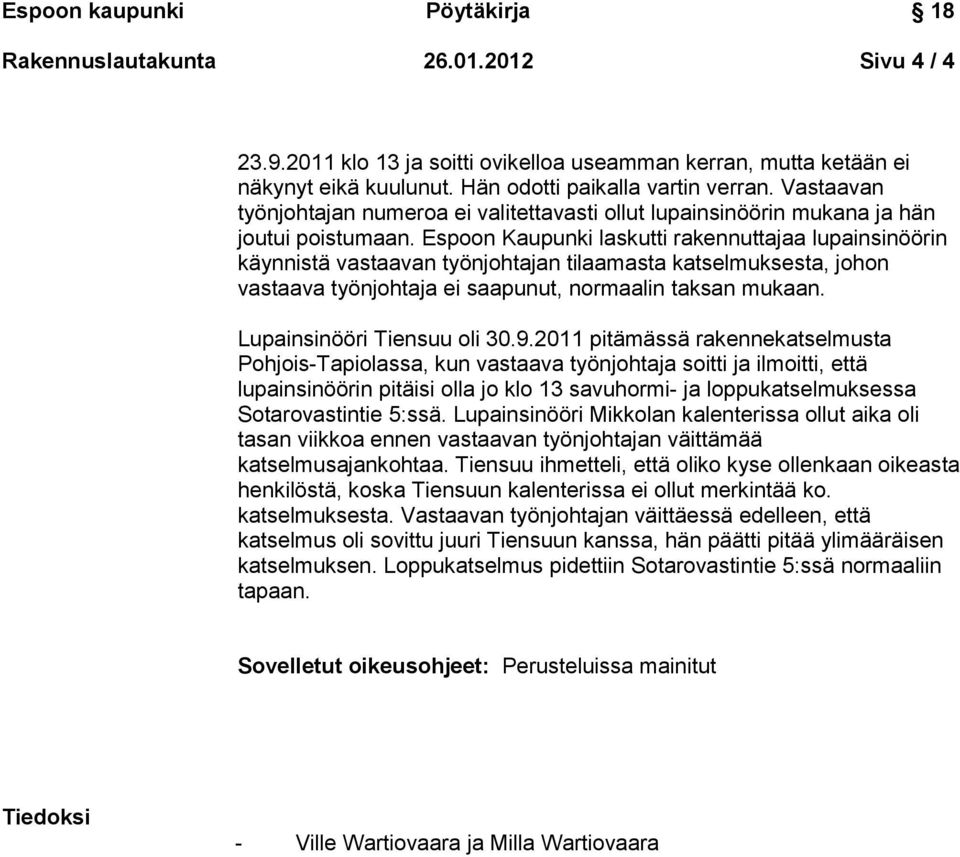 Espoon kaupunki Pöytäkirja § 18

Rakennuslautakunta 26.01.2012 Sivu 4 / 4

23.9.2011 klo 13 ja soitti ovikelloa useamman kerran, mutta ketään ei näkynyt eikä kuulunut. Hän odotti paikalla vartin verran. Vastaavan työnjohtajan numeroa ei valitettavasti ollut lupainsinöörin mukana ja hän joutui poistumaan. Espoon Kaupunki laskutti rakennuttajaa lupainsinöörin käynnistä vastaavan työnjohtajan tilaamasta katselmuksesta, johon vastaava työnjohtaja ei saapunut, normaalin taksan mukaan.

Lupainsinööri Tiensuu oli 30.9.2011 pitämässä rakennekatselmusta Pohjois-Tapiolassa, kun vastaava työnjohtaja soitti ja ilmoitti, että lupainsinöörin pitäisi olla jo klo 13 savuhormi- ja loppukatselmuksessa Sotarovastintie 5:ssä. Lupainsinööri Mikkolan kalenterissa ollut aika oli tasan viikkoa ennen vastaavan työnjohtajan väittämää katselmusajankohtaa. Tiensuu ihmetteli, että oliko kyse ollenkaan oikeasta henkilöstä, koska Tiensuun kalenterissa ei ollut merkintää ko. katselmuksesta. Vastaavan työnjohtajan väittäessä edelleen, että katselmus oli sovittu juuri Tiensuun kanssa, hän päätti pitää ylimääräisen katselmuksen. Loppukatselmus pidettiin Sotarovastintie 5:ssä normaaliin tapaan.

Sovelletut oikeusohjeet: Perusteluissa mainitut

Tiedoksi

- Ville Wartiovaara ja Milla Wartiovaara